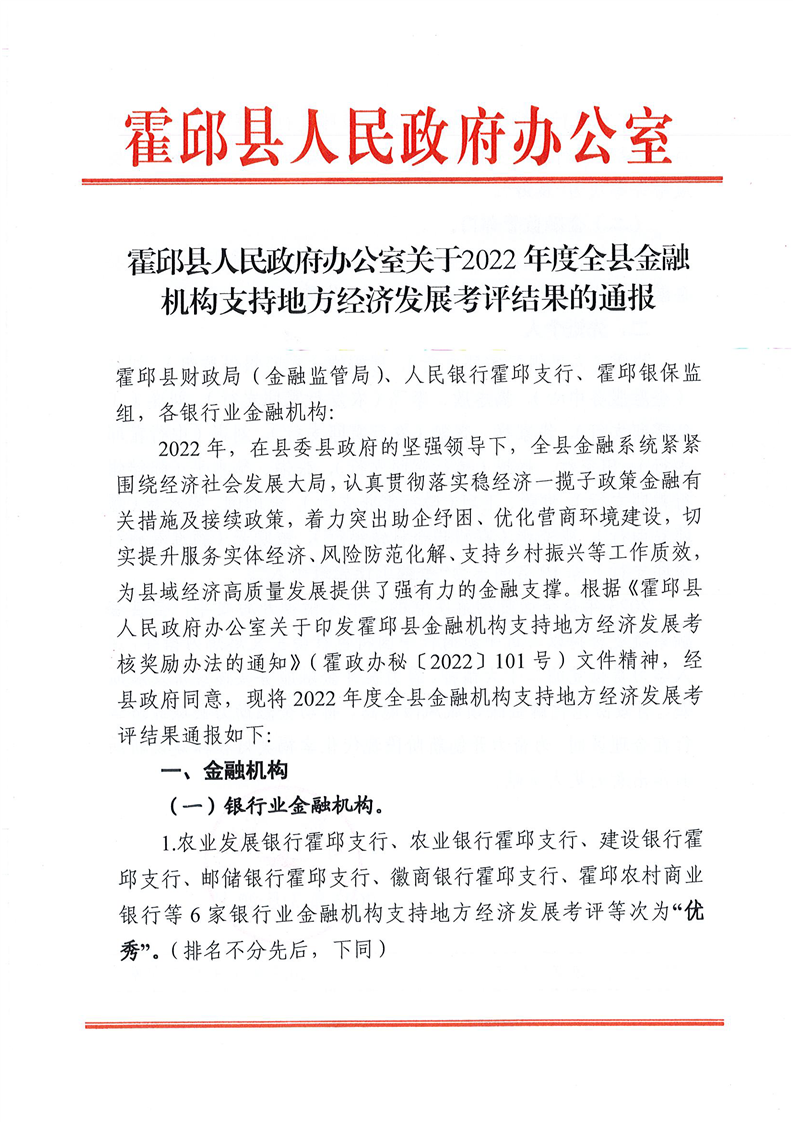 霍邱县人民政府办公室

霍邱县人民政府办公室关于2022年度全县金融机构支持地方经济发展考评结果的通报

霍邱县财政局（金融监管局）、人民银行霍邱支行、霍邱银保监组，各银行业金融机构:

2022年，在县委县政府的坚强领导下，全县金融系统紧紧围绕经济社会发展大局，认真贯彻落实稳经济一揽子政策金融有关措施及接续政策，着力突出助企纾困、优化营商环境建设，切实提升服务实体经济、风险防范化解、支持乡村振兴等工作质效，为县域经济高质量发展提供了强有力的金融支撑。根据《霍邱县人民政府办公室关于印发霍邱县金融机构支持地方经济发展考核奖励办法的通知》（霍政办秘〔2022〕101号）文件精神，经县政府同意，现将2022年度全县金融机构支持地方经济发展考评结果通报如下:

一、金融机构

（一）银行业金融机构。

1.农业发展银行霍邱支行、农业银行霍邱支行、建设银行霍邱支行、邮储银行霍邱支行、徽商银行霍邱支行、霍邱农村商业银行等6家银行业金融机构支持地方经济发展考评等次为“优秀”。（排名不分先后，下同）